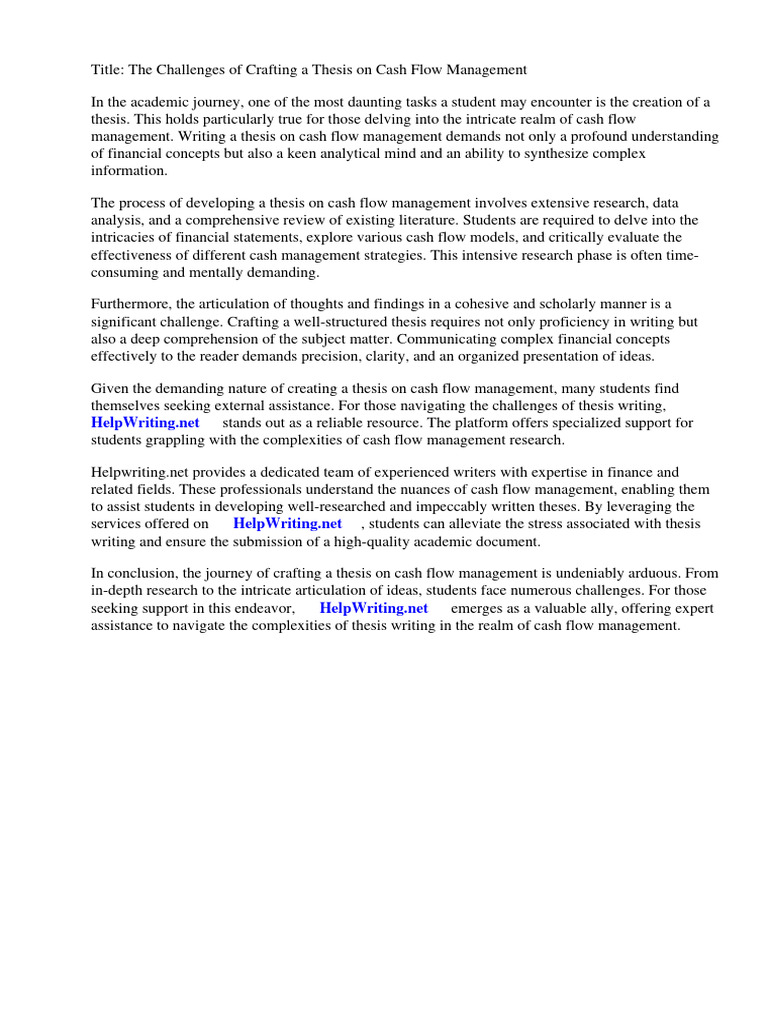 Title: The Challenges of Crafting a Thesis on Cash Flow Management

In the academic journey, one of the most daunting tasks a student may encounter is the creation of a thesis. This holds particularly true for those delving into the intricate realm of cash flow management. Writing a thesis on cash flow management demands not only a profound understanding of financial concepts but also a keen analytical mind and an ability to synthesize complex information.

The process of developing a thesis on cash flow management involves extensive research, data analysis, and a comprehensive review of existing literature. Students are required to delve into the intricacies of financial statements, explore various cash flow models, and critically evaluate the effectiveness of different cash management strategies. This intensive research phase is often time-consuming and mentally demanding.

Furthermore, the articulation of thoughts and findings in a cohesive and scholarly manner is a significant challenge. Crafting a well-structured thesis requires not only proficiency in writing but also a deep comprehension of the subject matter. Communicating complex financial concepts effectively to the reader demands precision, clarity, and an organized presentation of ideas.

Given the demanding nature of creating a thesis on cash flow management, many students find themselves seeking external assistance. For those navigating the challenges of thesis writing, HelpWriting.net stands out as a reliable resource. The platform offers specialized support for students grappling with the complexities of cash flow management research.

Helpwriting.net provides a dedicated team of experienced writers with expertise in finance and related fields. These professionals understand the nuances of cash flow management, enabling them to assist students in developing well-researched and impeccably written theses. By leveraging the services offered on HelpWriting.net , students can alleviate the stress associated with thesis writing and ensure the submission of a high-quality academic document.

In conclusion, the journey of crafting a thesis on cash flow management is undeniably arduous. From in-depth research to the intricate articulation of ideas, students face numerous challenges. For those seeking support in this endeavor, HelpWriting.net emerges as a valuable ally, offering expert assistance to navigate the complexities of thesis writing in the realm of cash flow management.